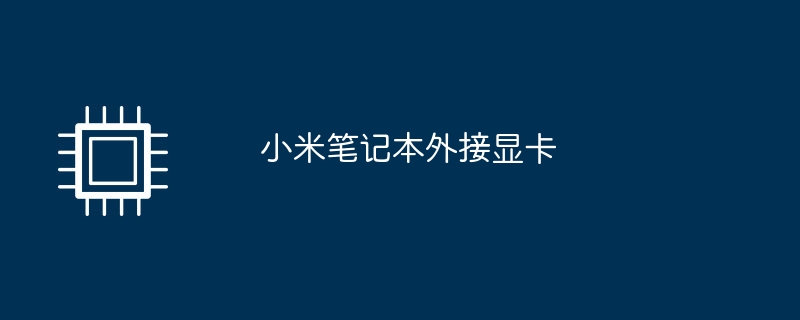 小米笔记本外接显卡